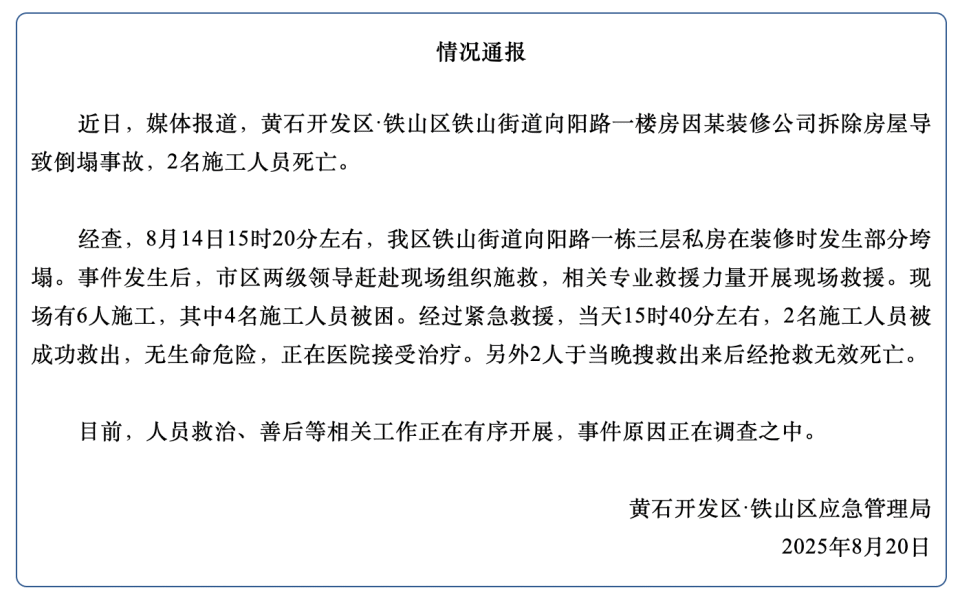 情况通报

近日，媒体报道，黄石开发区·铁山区铁山街道向阳路一楼房因某装修公司拆除房屋导致倒塌事故，2名施工人员死亡。

经查，8月14日15时20分左右，我区铁山街道向阳路一栋三层私房在装修时发生部分垮塌。事件发生后，市区两级领导赶赴现场组织施救，相关专业救援力量开展现场救援。现场有6人施工，其中4名施工人员被困。经过紧急救援，当天15时40分左右，2名施工人员被成功救出，无生命危险，正在医院接受治疗。另外2人于当晚搜救出来后经抢救无效死亡。

目前，人员救治、善后等相关工作正在有序开展，事件原因正在调查之中。

黄石开发区·铁山区应急管理局
2025年8月20日